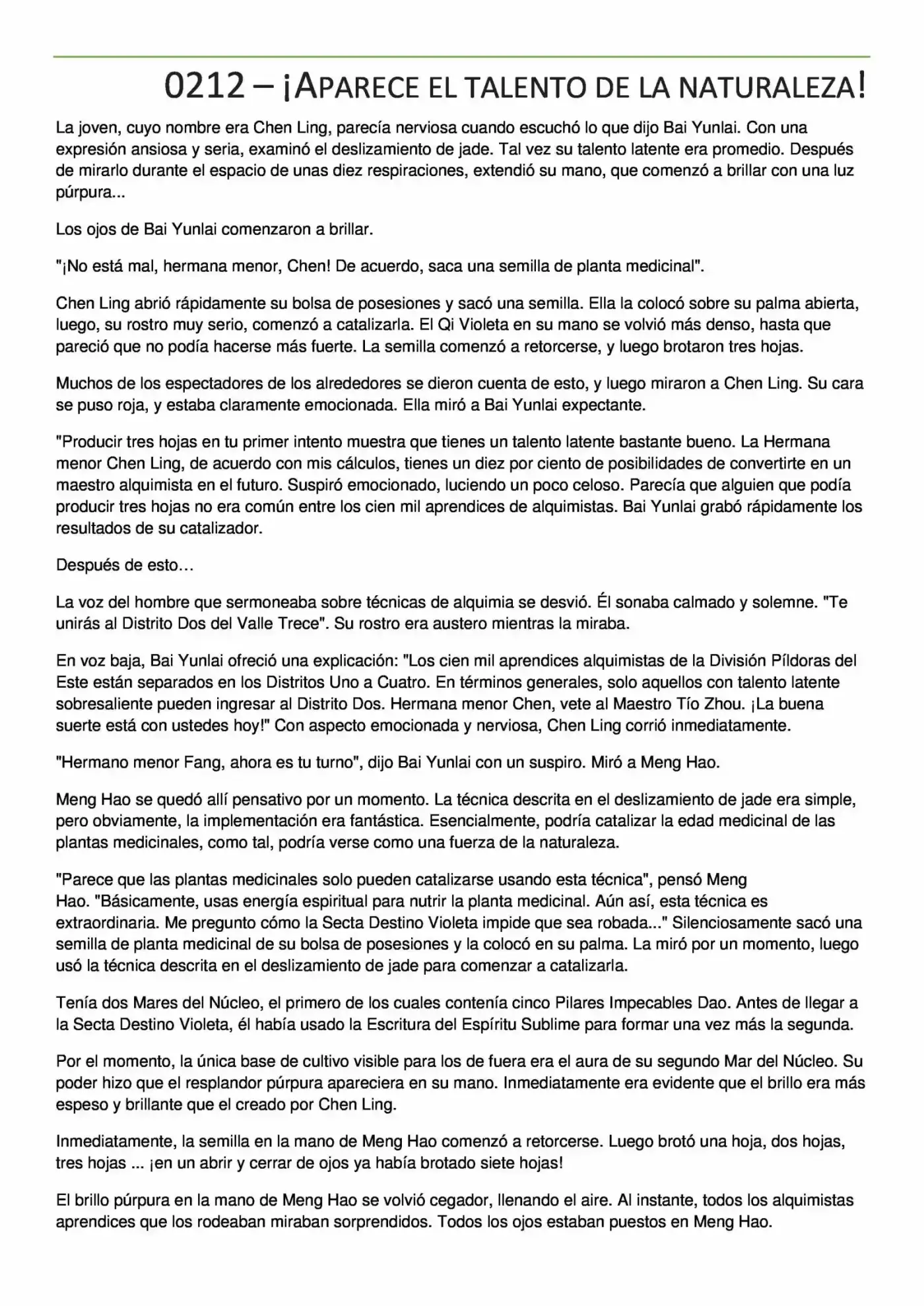 0212 – ¡APARECE EL TALENTO DE LA NATURALEZA!

La joven, cuyo nombre era Chen Ling, parecía nerviosa cuando escuchó lo que dijo Bai Yunlai. Con una expresión ansiosa y seria, examinó el deslizamiento de jade. Tal vez su talento latente era promedio. Después de mirarlo durante el espacio de unas diez respiraciones, extendió su mano, que comenzó a brillar con una luz púrpura...

Los ojos de Bai Yunlai comenzaron a brillar.

"¡No está mal, hermana menor, Chen! De acuerdo, saca una semilla de planta medicinal".

Chen Ling abrió rápidamente su bolsa de posesiones y sacó una semilla. Ella la colocó sobre su palma abierta, luego, su rostro muy serio, comenzó a catalizarla. El Qi Violeta en su mano se volvió más denso, hasta que pareció que no podía hacerse más fuerte. La semilla comenzó a retorcerse, y luego brotaron tres hojas.

Muchos de los espectadores de los alrededores se dieron cuenta de esto, y luego miraron a Chen Ling. Su cara se puso roja, y estaba claramente emocionada. Ella miró a Bai Yunlai expectante.

"Producir tres hojas en tu primer intento muestra que tienes un talento latente bastante bueno. La Hermana menor Chen Ling, de acuerdo con mis cálculos, tienes un diez por ciento de posibilidades de convertirte en un maestro alquimista en el futuro. Suspiró emocionado, luciendo un poco celoso. Parecía que alguien que podía producir tres hojas no era común entre los cien mil aprendices de alquimistas. Bai Yunlai grabó rápidamente los resultados de su catalizador.

Después de esto…

La voz del hombre que sermoneaba sobre técnicas de alquimia se desvió. Él sonaba calmado y solemne. "Te unirás al Distrito Dos del Valle Trece". Su rostro era austero mientras la miraba.

En voz baja, Bai Yunlai ofreció una explicación: "Los cien mil aprendices alquimistas de la División Píldoras del Este están separados en los Distritos Uno a Cuatro. En términos generales, solo aquellos con talento latente sobresaliente pueden ingresar al Distrito Dos. Hermana menor Chen, vete al Maestro Tío Zhou. ¡La buena suerte está con ustedes hoy!" Con aspecto emocionada y nerviosa, Chen Ling corrió inmediatamente.

"Hermano menor Fang, ahora es tu turno", dijo Bai Yunlai con un suspiro. Miró a Meng Hao.

Meng Hao se quedó allí pensativo por un momento. La técnica descrita en el deslizamiento de jade era simple, pero obviamente, la implementación era fantástica. Esencialmente, podría catalizar la edad medicinal de las plantas medicinales, como tal, podría verse como una fuerza de la naturaleza.

"Parece que las plantas medicinales solo pueden catalizarse usando esta técnica", pensó Meng Hao. "Básicamente, usas energía espiritual para nutrir la planta medicinal. Aún así, esta técnica es extraordinaria. Me pregunto cómo la Secta Destino Violeta impide que sea robada..." Silenciosamente sacó una semilla de planta medicinal de su bolsa de posesiones y la colocó en su palma. La miró por un momento, luego usó la técnica descrita en el deslizamiento de jade para comenzar a catalizarla.

Tenía dos Mares del Núcleo, el primero de los cuales contenía cinco Pilares Impecables Dao. Antes de llegar a la Secta Destino Violeta, él había usado la Escritura del Espíritu Sublime para formar una vez más la segunda.

Por el momento, la única base de cultivo visible para los de fuera era el aura de su segundo Mar del Núcleo. Su poder hizo que el resplandor púrpura apareciera en su mano. Inmediatamente era evidente que el brillo era más espeso y brillante que el creado por Chen Ling.

Inmediatamente, la semilla en la mano de Meng Hao comenzó a retorcerse. Luego brotó una hoja, dos hojas, tres hojas ... ¡en un abrir y cerrar de ojos ya había brotado siete hojas!

El brillo púrpura en la mano de Meng Hao se volvió cegador, llenando el aire. Al instante, todos los alquimistas aprendices que los rodeaban miraban sorprendidos. Todos los ojos estaban puestos en Meng Hao.